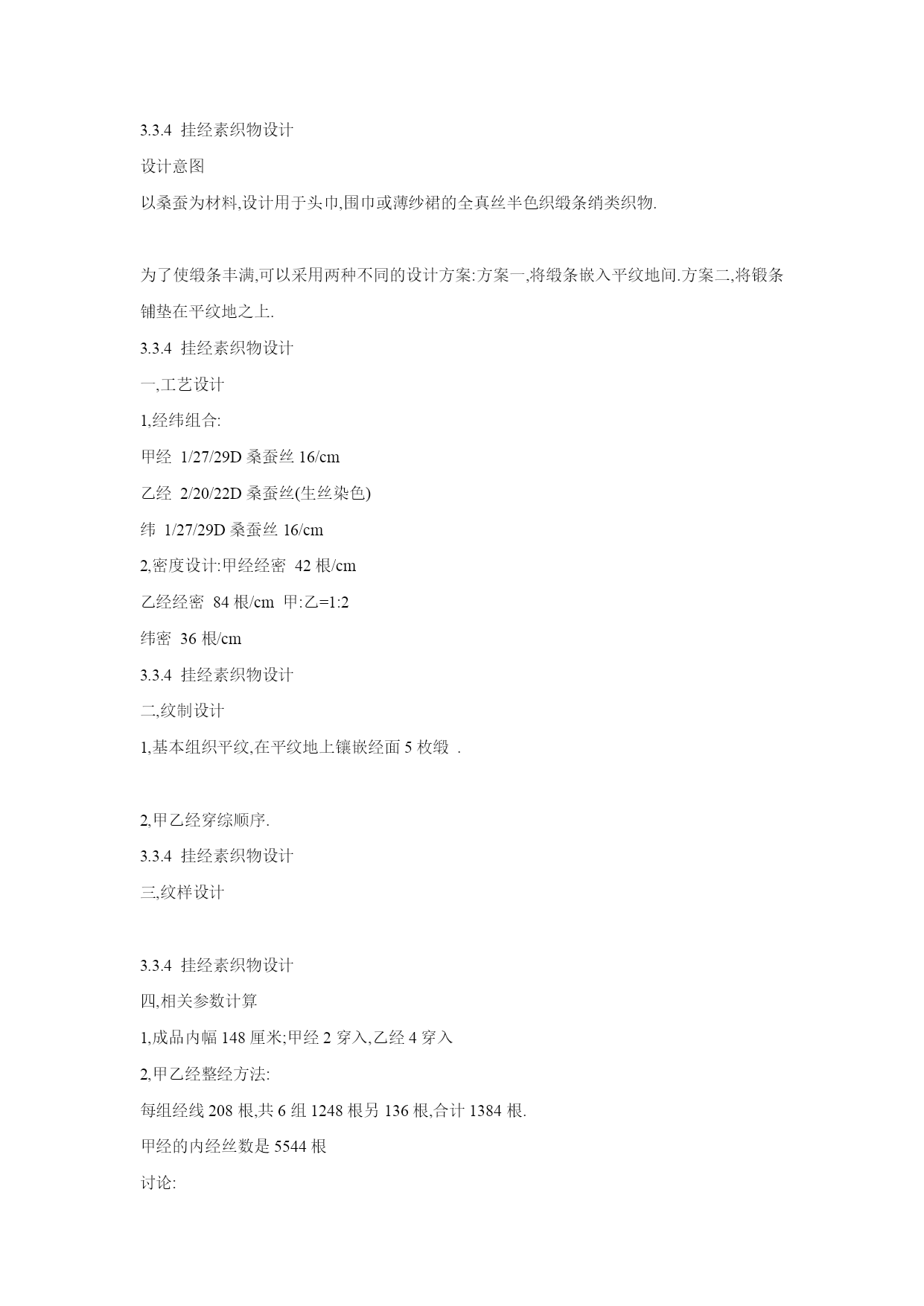 3.3.4 挂经素织物设计

设计意图

以桑蚕为材料,设计用于头巾,围巾或薄纱裙的全真丝半色织缎条绡类织物.

为了使缎条丰满,可以采用两种不同的设计方案:方案一,将缎条嵌入平纹地间.方案二,将锻条铺垫在平纹地之上.

3.3.4 挂经素织物设计

一,工艺设计

1,经纬组合:

甲经 1/27/29D 桑蚕丝 16/cm

乙经 2/20/22D 桑蚕丝(生丝染色)

纬 1/27/29D 桑蚕丝 16/cm

2,密度设计:甲经经密 42 根/cm

乙经经密 84 根/cm 甲:乙=1:2

纬密 36 根/cm

3.3.4 挂经素织物设计

二,纹制设计

1,基本组织平纹,在平纹地上镶嵌经面 5 枚缎 .

2,甲乙经穿综顺序.

3.3.4 挂经素织物设计

三,纹样设计

3.3.4 挂经素织物设计

四,相关参数计算

1,成品内幅 148 厘米;甲经 2 穿入,乙经 4 穿入

2,甲乙经整经方法:

每组经线 208 根,共 6 组 1248 根另 136 根,合计 1384 根.

甲经的内经丝数是 5544 根

讨论: